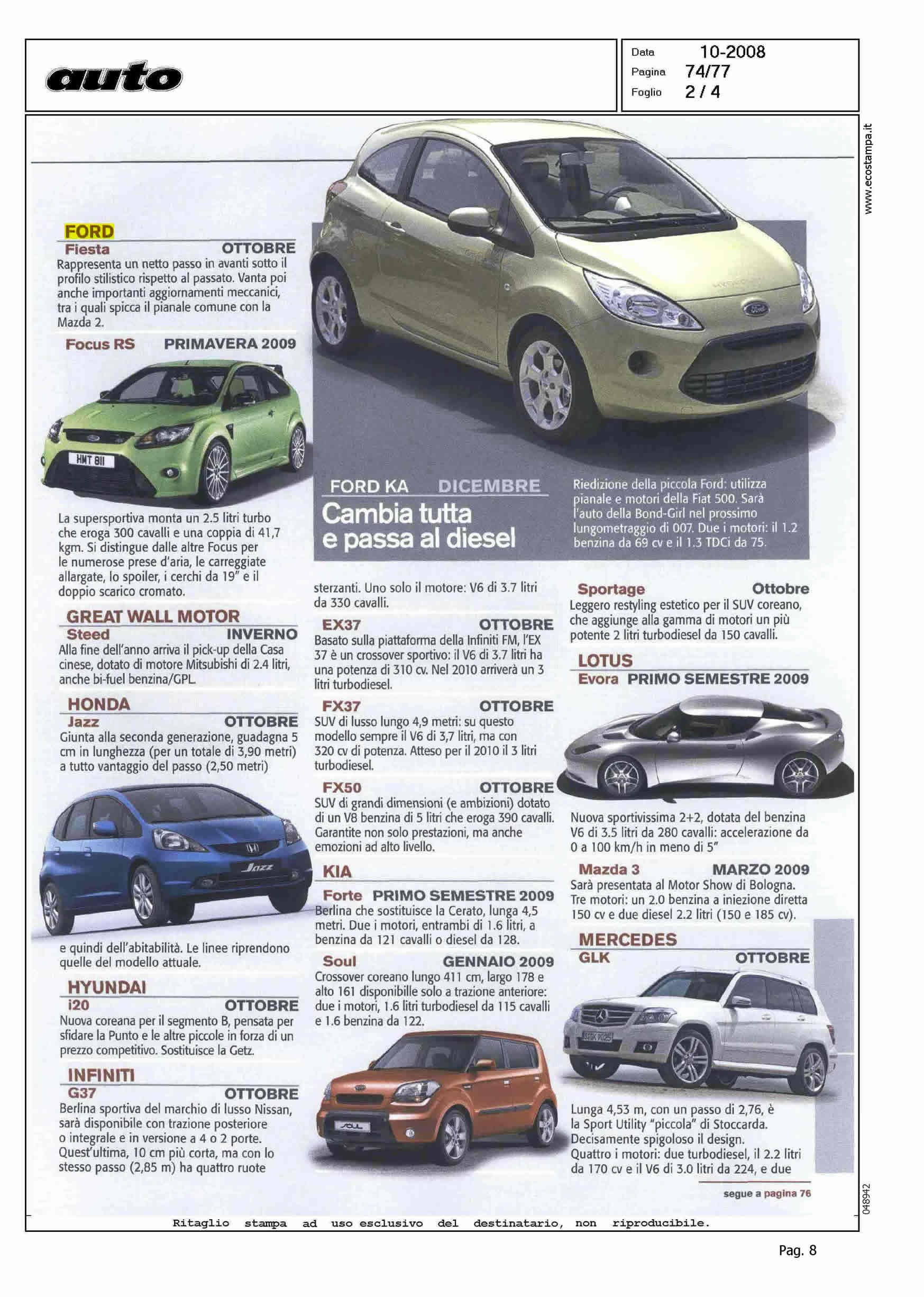 auto

Data 10-2008
Pagina 74/77
Foglio 2 / 4

www.ecostampa.it

FORD
Fiesta OTTOBRE
Rappresenta un netto passo in avanti sotto il profilo stilistico rispetto al passato. Vanta poi anche importanti aggiornamenti meccanici, tra i quali spicca il pianale comune con la Mazda 2.

Focus RS PRIMAVERA 2009

HMT 811

La supersportiva monta un 2.5 litri turbo che eroga 300 cavalli e una coppia di 41,7 kgm. Si distingue dalle altre Focus per le numerose prese d'aria, le carreggiate allargate, lo spoiler, i cerchi da 19" e il doppio scarico cromato.

GREAT WALL MOTOR
Steed INVERNO
Alla fine dell'anno arriva il pick-up della Casa cinese, dotato di motore Mitsubishi di 2.4 litri, anche bi-fuel benzina/GPL.

HONDA
Jazz OTTOBRE
Giunta alla seconda generazione, guadagna 5 cm in lunghezza (per un totale di 3,90 metri) a tutto vantaggio del passo (2,50 metri)

Jazz

e quindi dell'abitabilità. Le linee riprendono quelle del modello attuale.

HYUNDAI
i20 OTTOBRE
Nuova coreana per il segmento B, pensata per sfidare la Punto e le altre piccole in forza di un prezzo competitivo. Sostituisce la Getz.

INFINITI
G37 OTTOBRE
Berlina sportiva del marchio di lusso Nissan, sarà disponibile con trazione posteriore o integrale e in versione a 4 o 2 porte. Quest'ultima, 10 cm più corta, ma con lo stesso passo (2,85 m) ha quattro ruote

FORD KA DICEMBRE
Cambia tutta e passa al diesel

Riedizione della piccola Ford: utilizza pianale e motori della Fiat 500. Sarà l'auto della Bond-Girl nel prossimo lungometraggio di 007. Due i motori: il 1.2 benzina da 69 cv e il 1.3 TDCi da 75.

sterzanti. Uno solo il motore: V6 di 3.7 litri da 330 cavalli.

EX37 OTTOBRE
Basato sulla piattaforma della Infiniti FM, l'EX 37 è un crossover sportivo: il V6 di 3.7 litri ha una potenza di 310 cv. Nel 2010 arriverà un 3 litri turbodiesel.

FX37 OTTOBRE
SUV di lusso lungo 4,9 metri: su questo modello sempre il V6 di 3,7 litri, ma con 320 cv di potenza. Atteso per il 2010 il 3 litri turbodiesel.

FX50 OTTOBRE
SUV di grandi dimensioni (e ambizioni) dotato di un V8 benzina di 5 litri che eroga 390 cavalli. Garantite non solo prestazioni, ma anche emozioni ad alto livello.

KIA
Forte PRIMO SEMESTRE 2009
Berlina che sostituisce la Cerato, lunga 4,5 metri. Due i motori, entrambi di 1.6 litri, a benzina da 121 cavalli o diesel da 128.

Soul GENNAIO 2009
Crossover coreano lungo 411 cm, largo 178 e alto 161 disponibille solo a trazione anteriore: due i motori, 1.6 litri turbodiesel da 115 cavalli e 1.6 benzina da 122.

SOUL

Sportage Ottobre
Leggero restyling estetico per il SUV coreano, che aggiunge alla gamma di motori un più potente 2 litri turbodiesel da 150 cavalli.

LOTUS
Evora PRIMO SEMESTRE 2009

Nuova sportivissima 2+2, dotata del benzina V6 di 3.5 litri da 280 cavalli: accelerazione da 0 a 100 km/h in meno di 5"

Mazda 3 MARZO 2009
Sarà presentata al Motor Show di Bologna. Tre motori: un 2.0 benzina a iniezione diretta 150 cv e due diesel 2.2 litri (150 e 185 cv).

MERCEDES
GLK OTTOBRE

Lunga 4,53 m, con un passo di 2,76, è la Sport Utility "piccola" di Stoccarda. Decisamente spigoloso il design. Quattro i motori: due turbodiesel, il 2.2 litri da 170 cv e il V6 di 3.0 litri da 224, e due

segue a pagina 76

048942

Ritaglio stampa ad uso esclusivo del destinatario, non riproducibile.

Pag. 8